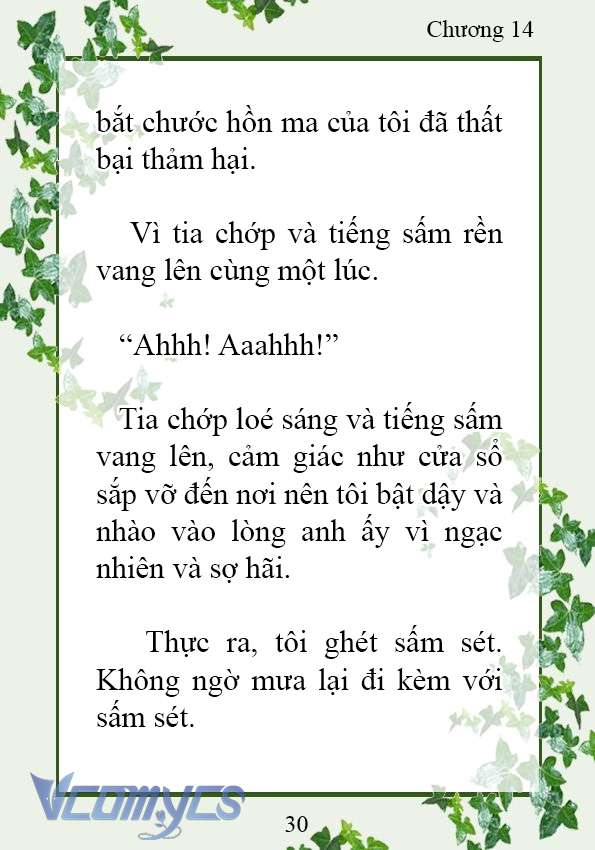 Chương 14

bắt chước hồn ma của tôi đã thất bại thảm hại.

Vì tia chớp và tiếng sấm rền vang lên cùng một lúc.

“Ahhh! Aaahhh!”

Tia chớp loé sáng và tiếng sấm vang lên, cảm giác như cửa sổ sắp vỡ đến nơi nên tôi bật dậy và nhào vào lòng anh ấy vì ngạc nhiên và sợ hãi.

Thực ra, tôi ghét sấm sét. Không ngờ mưa lại đi kèm với sấm sét.

Vcomycs

30